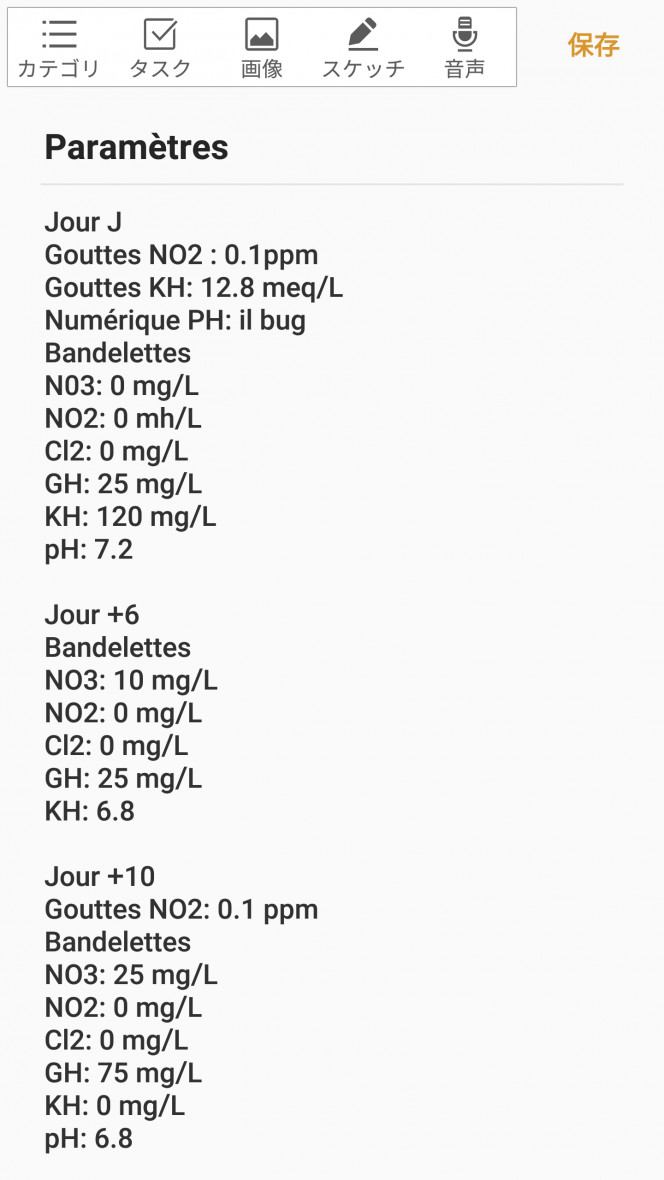 カテゴリ タスク 画像 スケッチ 音声 保存

Paramètres

Jour J
Gouttes NO2 : 0.1ppm
Gouttes KH: 12.8 meq/L
Numérique PH: il bug
Bandelettes
N03: 0 mg/L
NO2: 0 mh/L
Cl2: 0 mg/L
GH: 25 mg/L
KH: 120 mg/L
pH: 7.2

Jour +6
Bandelettes
NO3: 10 mg/L
NO2: 0 mg/L
Cl2: 0 mg/L
GH: 25 mg/L
KH: 6.8

Jour +10
Gouttes NO2: 0.1 ppm
Bandelettes
NO3: 25 mg/L
NO2: 0 mg/L
Cl2: 0 mg/L
GH: 75 mg/L
KH: 0 mg/L
pH: 6.8